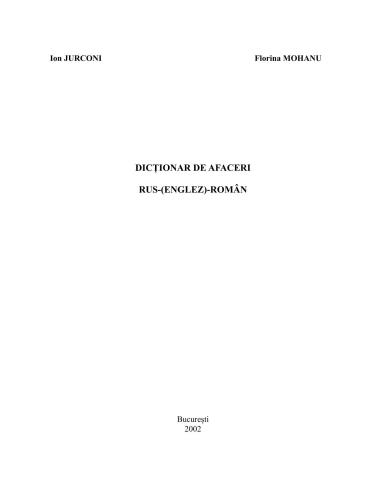 Ion JURCONI

Florina MOHANU

DICŢIONAR DE AFACERI

RUS-(ENGLEZ)-ROMÂN

Bucureşti
2002